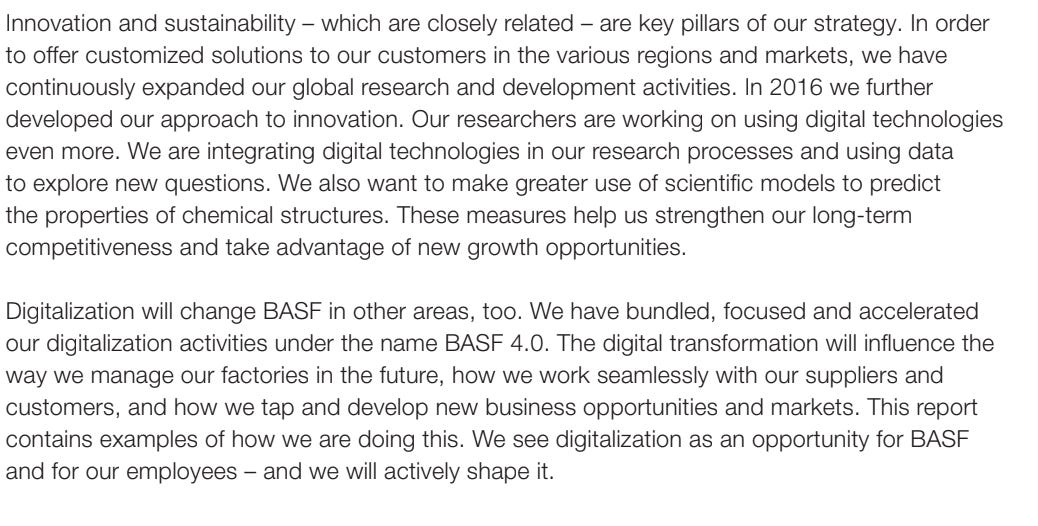 Innovation and sustainability – which are closely related – are key pillars of our strategy. In order to offer customized solutions to our customers in the various regions and markets, we have continuously expanded our global research and development activities. In 2016 we further developed our approach to innovation. Our researchers are working on using digital technologies even more. We are integrating digital technologies in our research processes and using data to explore new questions. We also want to make greater use of scientific models to predict the properties of chemical structures. These measures help us strengthen our long-term competitiveness and take advantage of new growth opportunities.

Digitalization will change BASF in other areas, too. We have bundled, focused and accelerated our digitalization activities under the name BASF 4.0. The digital transformation will influence the way we manage our factories in the future, how we work seamlessly with our suppliers and customers, and how we tap and develop new business opportunities and markets. This report contains examples of how we are doing this. We see digitalization as an opportunity for BASF and for our employees – and we will actively shape it.